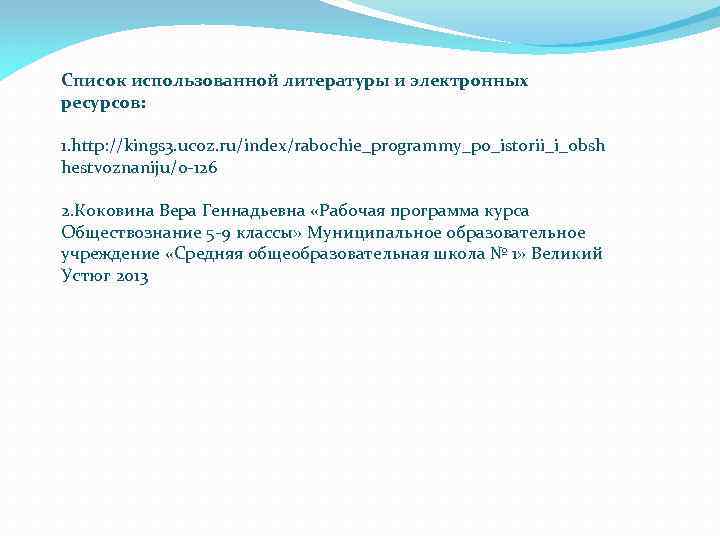 Список использованной литературы и электронных ресурсов:

1.http://kings3.ucoz.ru/index/rabochie_programmy_po_istorii_i_obshhestvoznaniju/0-126

2.Коковина Вера Геннадьевна «Рабочая программа курса Обществознание 5-9 классы» Муниципальное образовательное учреждение «Средняя общеобразовательная школа № 1» Великий Устюг 2013